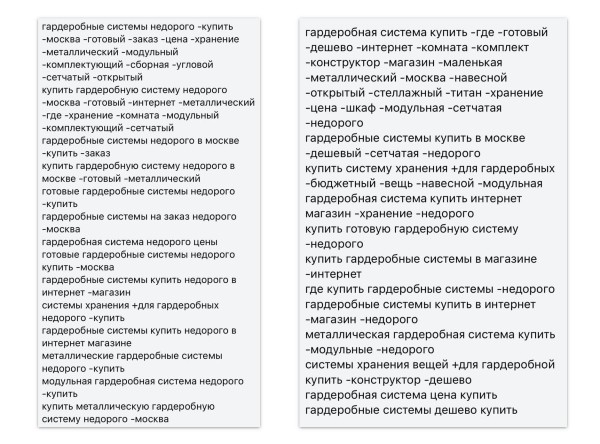 гардеробные системы недорого -купить -москва -готовый -заказ -цена -хранение -металлический -модульный -комплектующий -сборная -угловой -сетчатый -открытый
купить гардеробную систему недорого -москва -готовый -интернет -металлический -где -хранение -комната -модульный -комплектующий -сетчатый
гардеробные системы недорого в москве -купить -заказ
купить гардеробную систему недорого в москве -готовый -металлический
готовые гардеробные системы недорого -купить
гардеробные системы на заказ недорого -москва
гардеробная система недорого цены
готовые гардеробные системы недорого купить -москва
гардеробные системы купить недорого в интернет -магазин
системы хранения +для гардеробных недорого -купить
гардеробные системы купить недорого в интернет магазине
металлические гардеробные системы недорого -купить
модульная гардеробная система недорого -купить
купить металлическую гардеробную систему недорого -москва

гардеробная система купить -где -готовый -дешево -интернет -комната -комплект -конструктор -магазин -маленькая -металлический -москва -навесной -открытый -стеллажный -титан -хранение -цена -шкаф -модульная -сетчатая -недорого
гардеробные системы купить в москве -дешевый -сетчатая -недорого
купить систему хранения +для гардеробных -бюджетный -вещь -навесной -модульная
гардеробная система купить интернет магазин -хранение -недорого
купить готовую гардеробную систему -недорого
купить гардеробные системы в магазине -интернет
где купить гардеробные системы -недорого
гардеробные системы купить в интернет -магазин -недорого
металлическая гардеробная система купить -модульные -недорого
системы хранения вещей +для гардеробной купить -конструктор -дешево
гардеробная система цена купить
гардеробные системы дешево купить